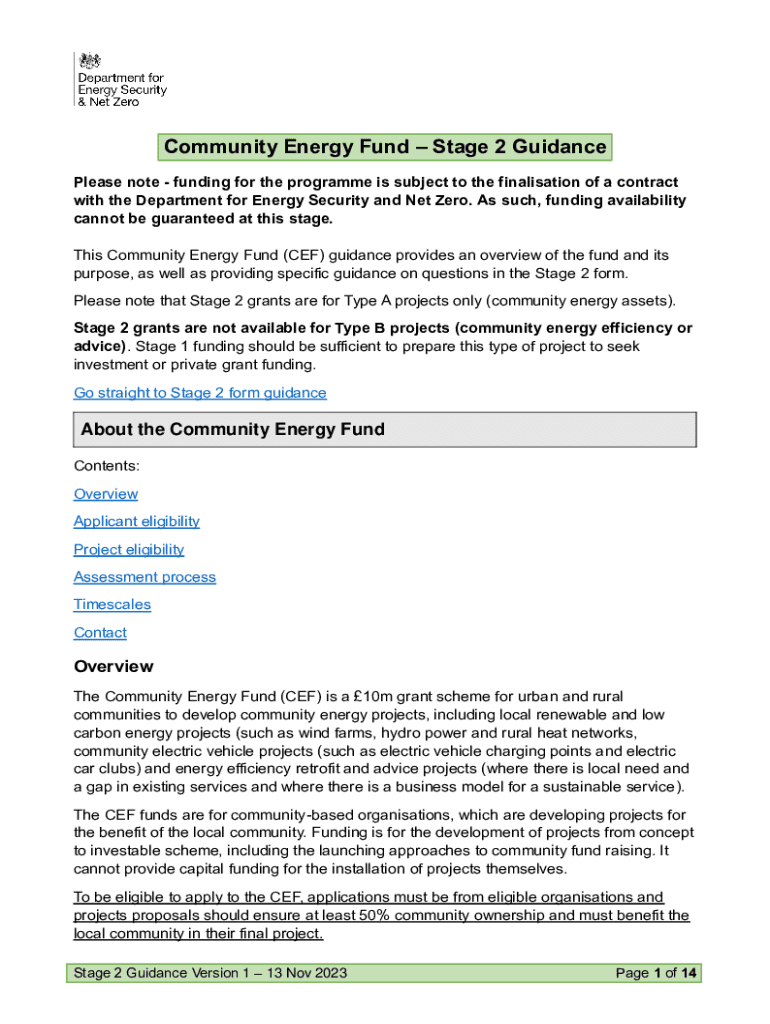 Department for
Energy Security
& Net Zero

Community Energy Fund – Stage 2 Guidance

Please note - funding for the programme is subject to the finalisation of a contract with the Department for Energy Security and Net Zero. As such, funding availability cannot be guaranteed at this stage.

This Community Energy Fund (CEF) guidance provides an overview of the fund and its purpose, as well as providing specific guidance on questions in the Stage 2 form.

Please note that Stage 2 grants are for Type A projects only (community energy assets).

Stage 2 grants are not available for Type B projects (community energy efficiency or advice). Stage 1 funding should be sufficient to prepare this type of project to seek investment or private grant funding.

Go straight to Stage 2 form guidance

About the Community Energy Fund

Contents:

Overview

Applicant eligibility

Project eligibility

Assessment process

Timescales

Contact

Overview

The Community Energy Fund (CEF) is a £10m grant scheme for urban and rural communities to develop community energy projects, including local renewable and low carbon energy projects (such as wind farms, hydro power and rural heat networks, community electric vehicle projects (such as electric vehicle charging points and electric car clubs) and energy efficiency retrofit and advice projects (where there is local need and a gap in existing services and where there is a business model for a sustainable service).

The CEF funds are for community-based organisations, which are developing projects for the benefit of the local community. Funding is for the development of projects from concept to investable scheme, including the launching approaches to community fund raising. It cannot provide capital funding for the installation of projects themselves.

To be eligible to apply to the CEF, applications must be from eligible organisations and projects proposals should ensure at least 50% community ownership and must benefit the local community in their final project.

Stage 2 Guidance Version 1 – 13 Nov 2023

Page 1 of 14